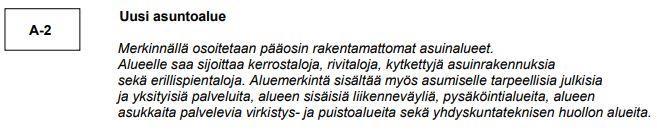 A-2

Uusi asuntoalue

Merkinnällä osoitetaan pääosin rakentamattomat asuinalueet. Alueelle saa sijoittaa kerrostaloja, rivitaloja, kytkettyjä asuinrakennuksia sekä erillispientaloja. Aluemerkintä sisältää myös asumiselle tarpeellisia julkisia ja yksityisiä palveluita, alueen sisäisiä liikenneväyliä, pysäköintialueita, alueen asukkaita palvelevia virkistys- ja puistoalueita sekä yhdyskuntateknisen huollon alueita.